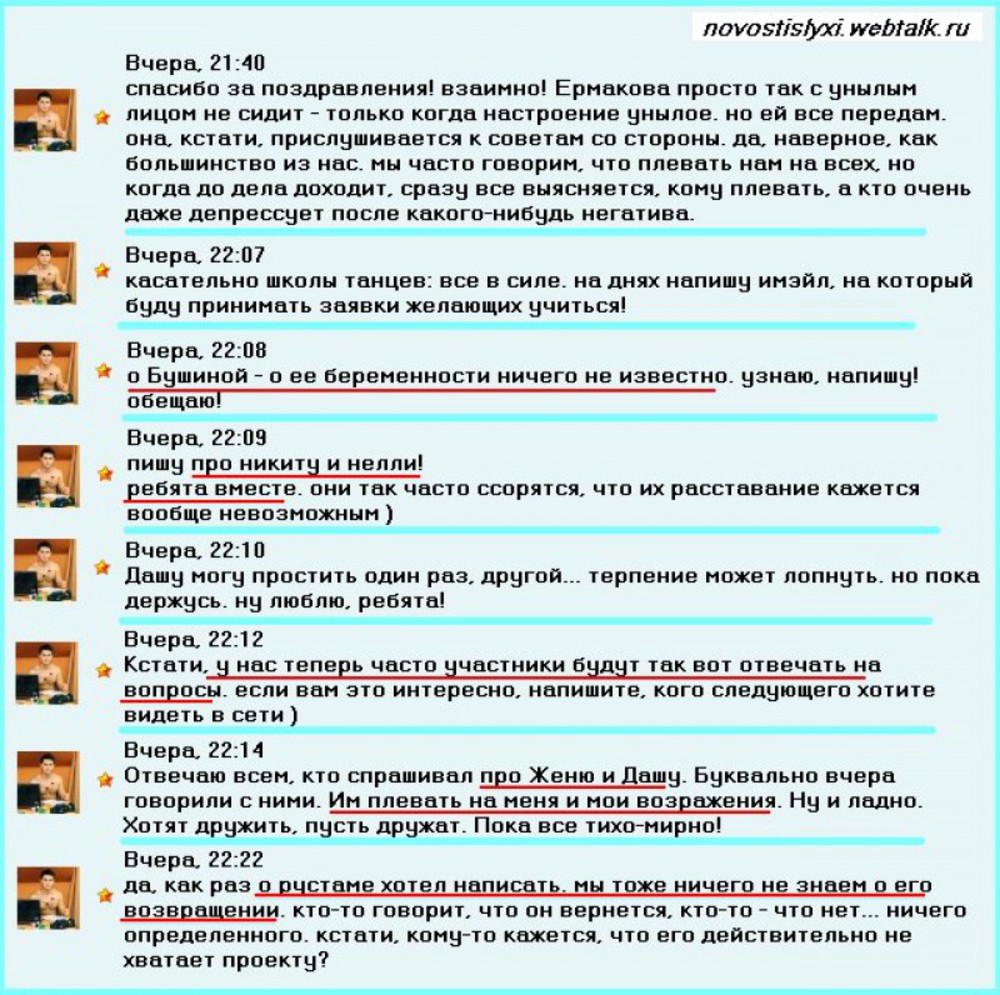 novostislyxi.webtalk.ru

Вчера, 21:40
спасибо за поздравления! взаимно! Ермакова просто так с унылым лицом не сидит - только когда настроение унылое. но ей все передам. она, кстати, прислушивается к советам со стороны. да, наверное, как большинство из нас. мы часто говорим, что плевать нам на всех, но когда до дела доходит, сразу все выясняется, кому плевать, а кто очень даже депрессует после какого-нибудь негатива.

Вчера, 22:07
касательно школы танцев: все в силе. на днях напишу имэйл, на который буду принимать заявки желающих учиться!

Вчера, 22:08
о Бушиной - о ее беременности ничего не известно. узнаю, напишу! обещаю!

Вчера, 22:09
пишу про никиту и нелли!
ребята вместе. они так часто ссорятся, что их расставание кажется вообще невозможным )

Вчера, 22:10
Дашу могу простить один раз, другой... терпение может лопнуть. но пока держусь. ну люблю, ребята!

Вчера, 22:12
Кстати, у нас теперь часто участники будут так вот отвечать на вопросы. если вам это интересно, напишите, кого следующего хотите видеть в сети )

Вчера, 22:14
Отвечаю всем, кто спрашивал про Женю и Дашу. Буквально вчера говорили с ними. Им плевать на меня и мои возражения. Ну и ладно. Хотят дружить, пусть дружат. Пока все тихо-мирно!

Вчера, 22:22
да, как раз о рустаме хотел написать. мы тоже ничего не знаем о его возвращении. кто-то говорит, что он вернется, кто-то - что нет... ничего определенного. кстати, кому-то кажется, что его действительно не хватает проекту?